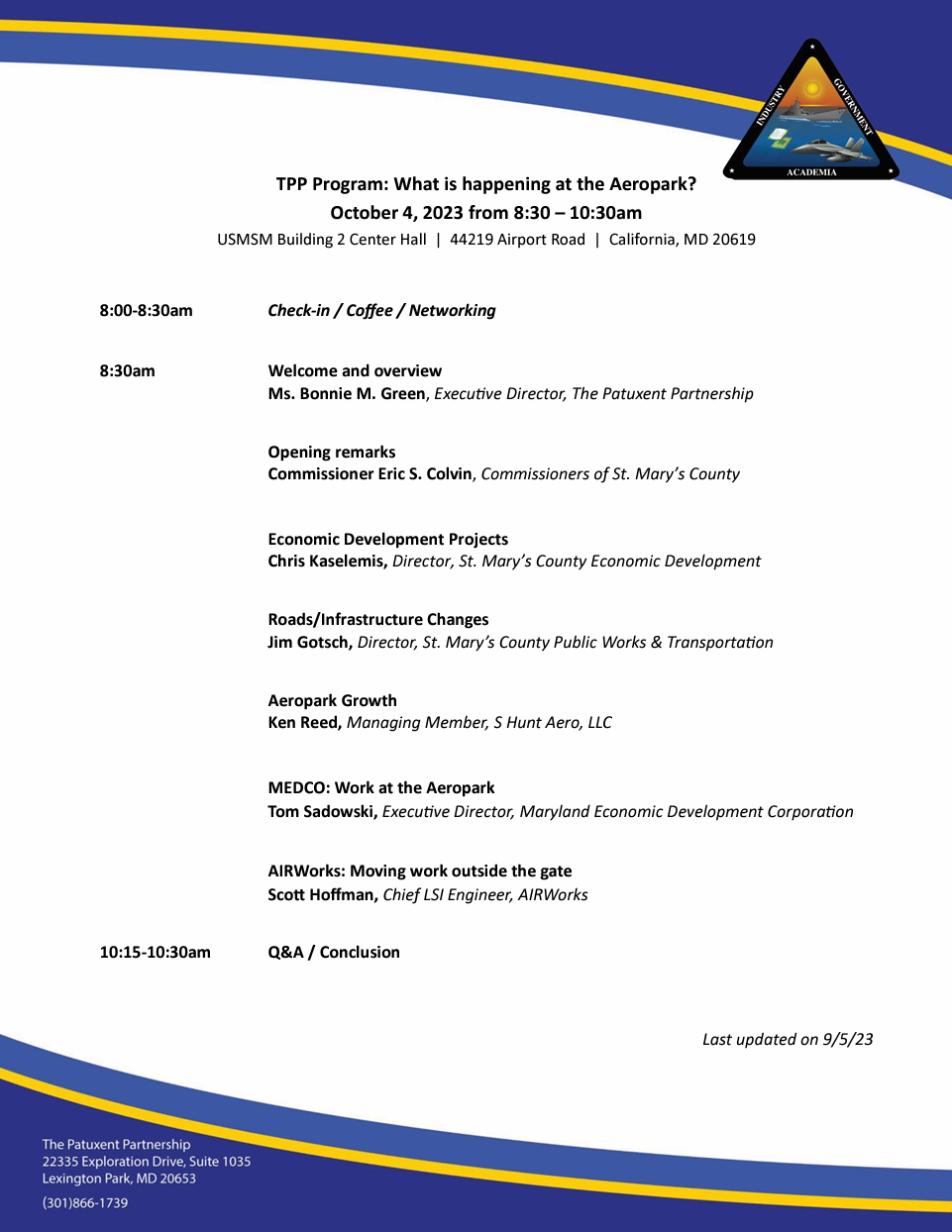 INDUSTRY GOVERNMENT ACADEMIA

TPP Program: What is happening at the Aeropark?
October 4, 2023 from 8:30 – 10:30am
USMSM Building 2 Center Hall | 44219 Airport Road | California, MD 20619

8:00-8:30am Check-in / Coffee / Networking

8:30am Welcome and overview
Ms. Bonnie M. Green, Executive Director, The Patuxent Partnership

Opening remarks
Commissioner Eric S. Colvin, Commissioners of St. Mary's County

Economic Development Projects
Chris Kaselemis, Director, St. Mary's County Economic Development

Roads/Infrastructure Changes
Jim Gotsch, Director, St. Mary's County Public Works & Transportation

Aeropark Growth
Ken Reed, Managing Member, S Hunt Aero, LLC

MEDCO: Work at the Aeropark
Tom Sadowski, Executive Director, Maryland Economic Development Corporation

AIRWorks: Moving work outside the gate
Scott Hoffman, Chief LSI Engineer, AIRWorks

10:15-10:30am Q&A / Conclusion

Last updated on 9/5/23

The Patuxent Partnership
22335 Exploration Drive, Suite 1035
Lexington Park, MD 20653
(301)866-1739